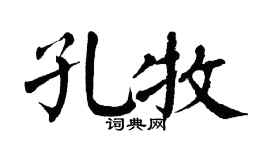 孔牧
词典网